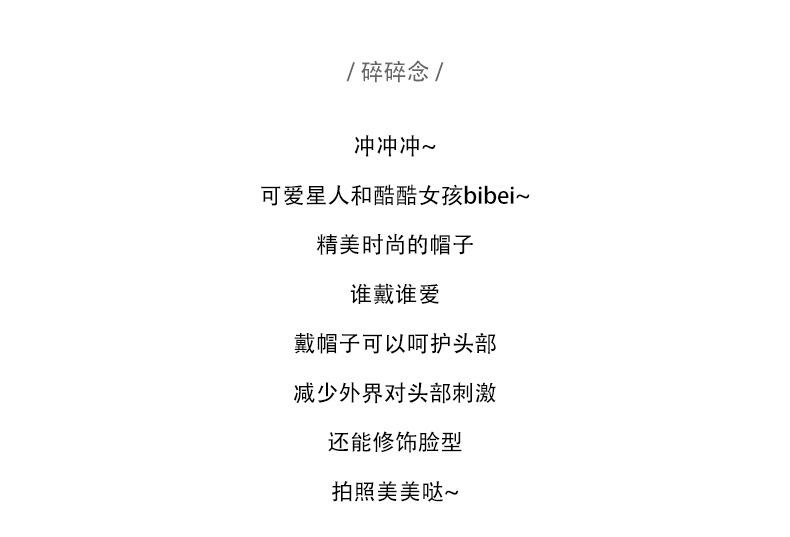 / 碎碎念 /

冲冲冲~

可爱星人和酷酷女孩bibei~

精美时尚的帽子

谁戴谁爱

戴帽子可以呵护头部

减少外界对头部刺激

还能修饰脸型

拍照美美哒~